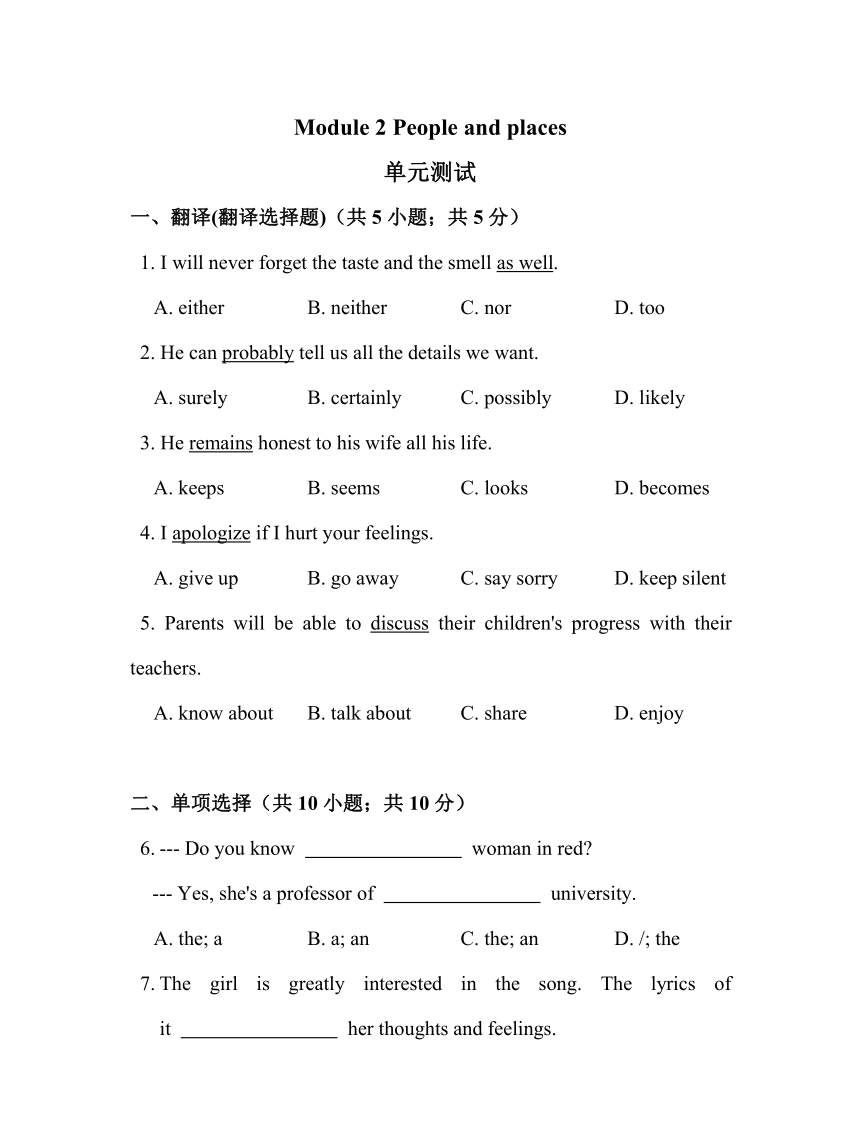 Module 2 People and places

单元测试

一、翻译(翻译选择题)（共 5 小题；共 5 分）

1. I will never forget the taste and the smell as well.

A. either B. neither C. nor D. too

2. He can probably tell us all the details we want.

A. surely B. certainly C. possibly D. likely

3. He remains honest to his wife all his life.

A. keeps B. seems C. looks D. becomes

4. I apologize if I hurt your feelings.

A. give up B. go away C. say sorry D. keep silent

5. Parents will be able to discuss their children's progress with their teachers.

A. know about B. talk about C. share D. enjoy

二、单项选择（共 10 小题；共 10 分）

6. --- Do you know ________________ woman in red?

--- Yes, she's a professor of ________________ university.

A. the; a B. a; an C. the; an D. /; the

7. The girl is greatly interested in the song. The lyrics of it ________________ her thoughts and feelings.